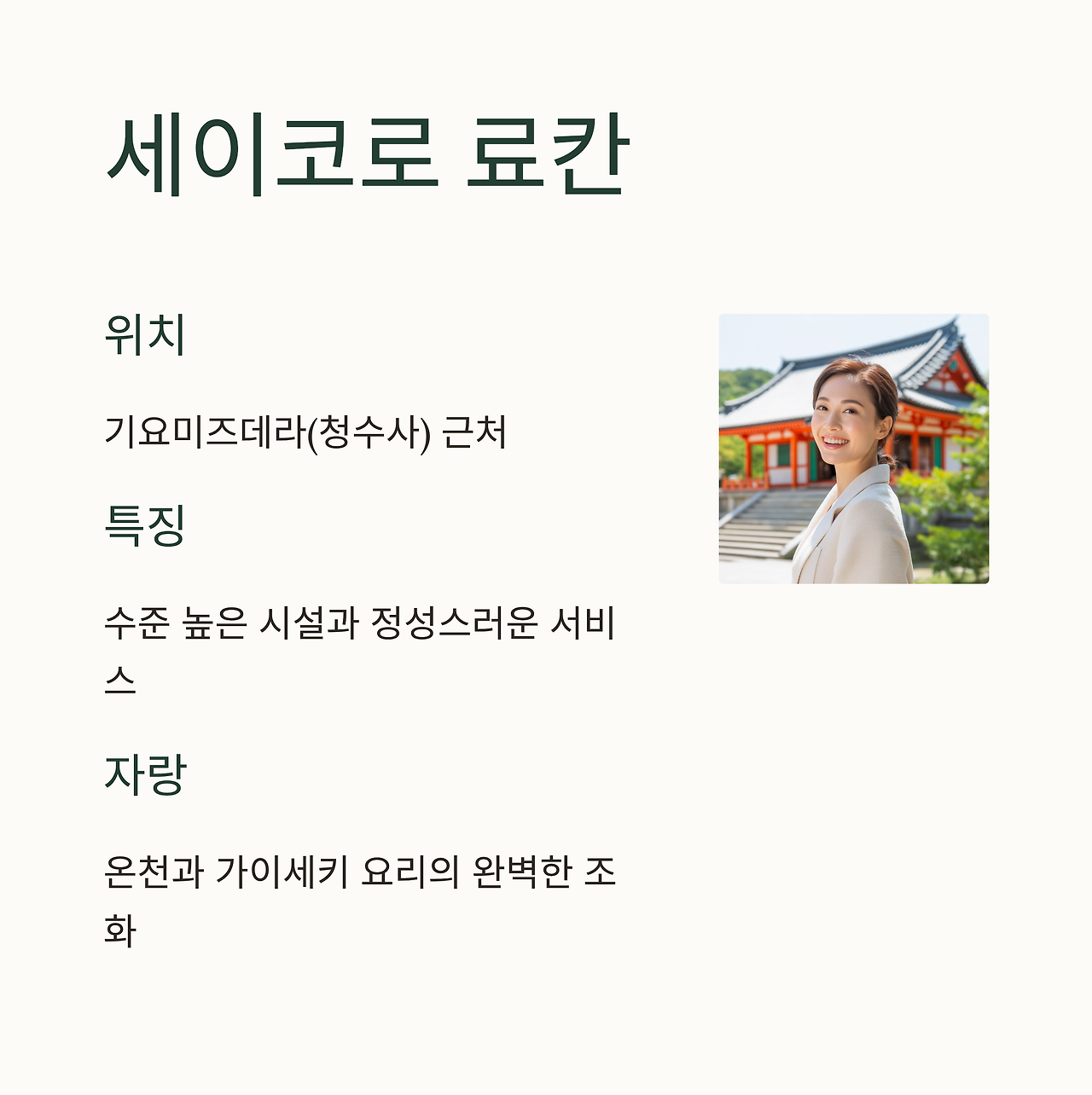 세이코로 료칸

위치

기요미즈데라(청수사) 근처

특징

수준 높은 시설과 정성스러운 서비스

자랑

온천과 가이세키 요리의 완벽한 조화